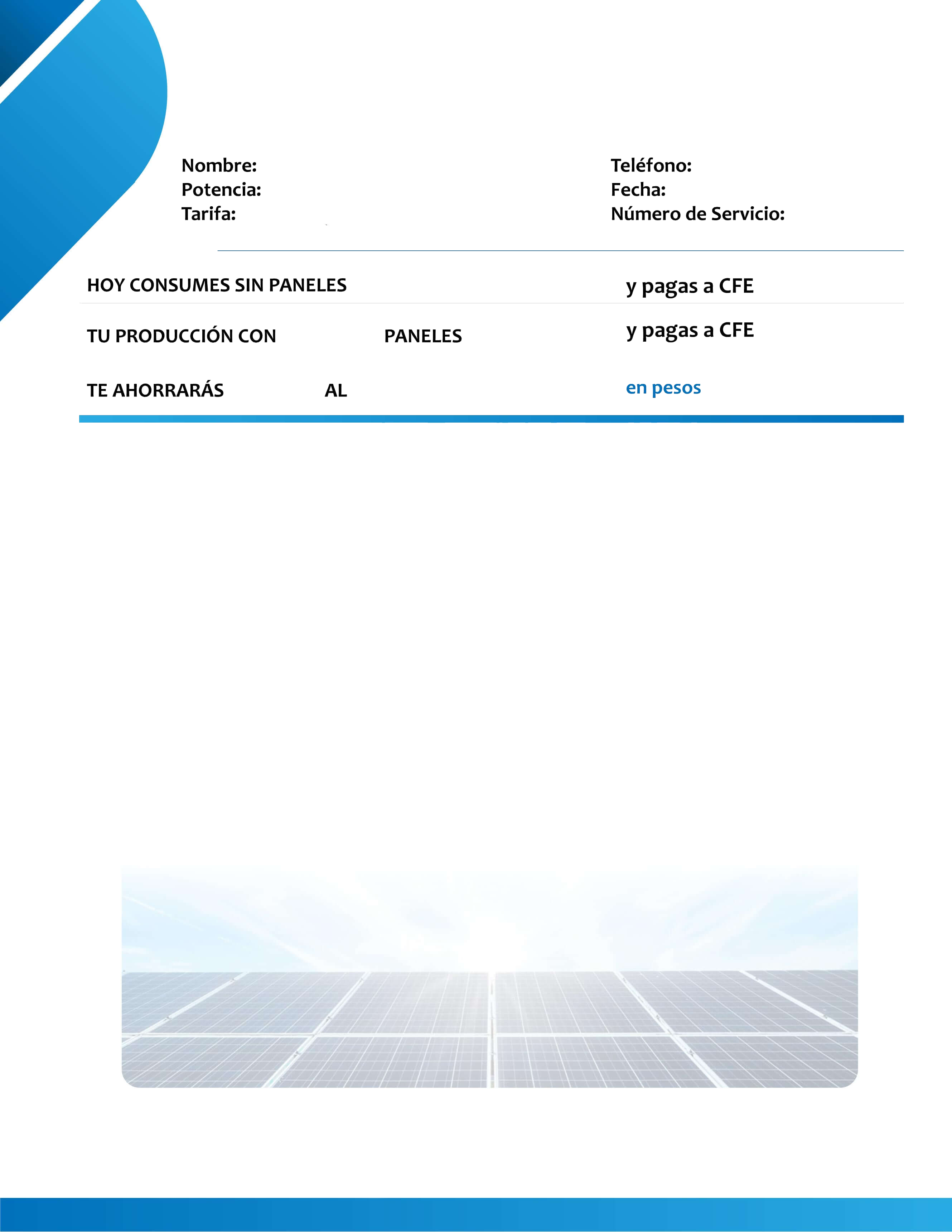 Nombre:
Potencia:
Tarifa:

Teléfono:
Fecha:
Número de Servicio:

HOY CONSUMES SIN PANELES y pagas a CFE

TU PRODUCCIÓN CON PANELES y pagas a CFE

TE AHORRARÁS AL en pesos